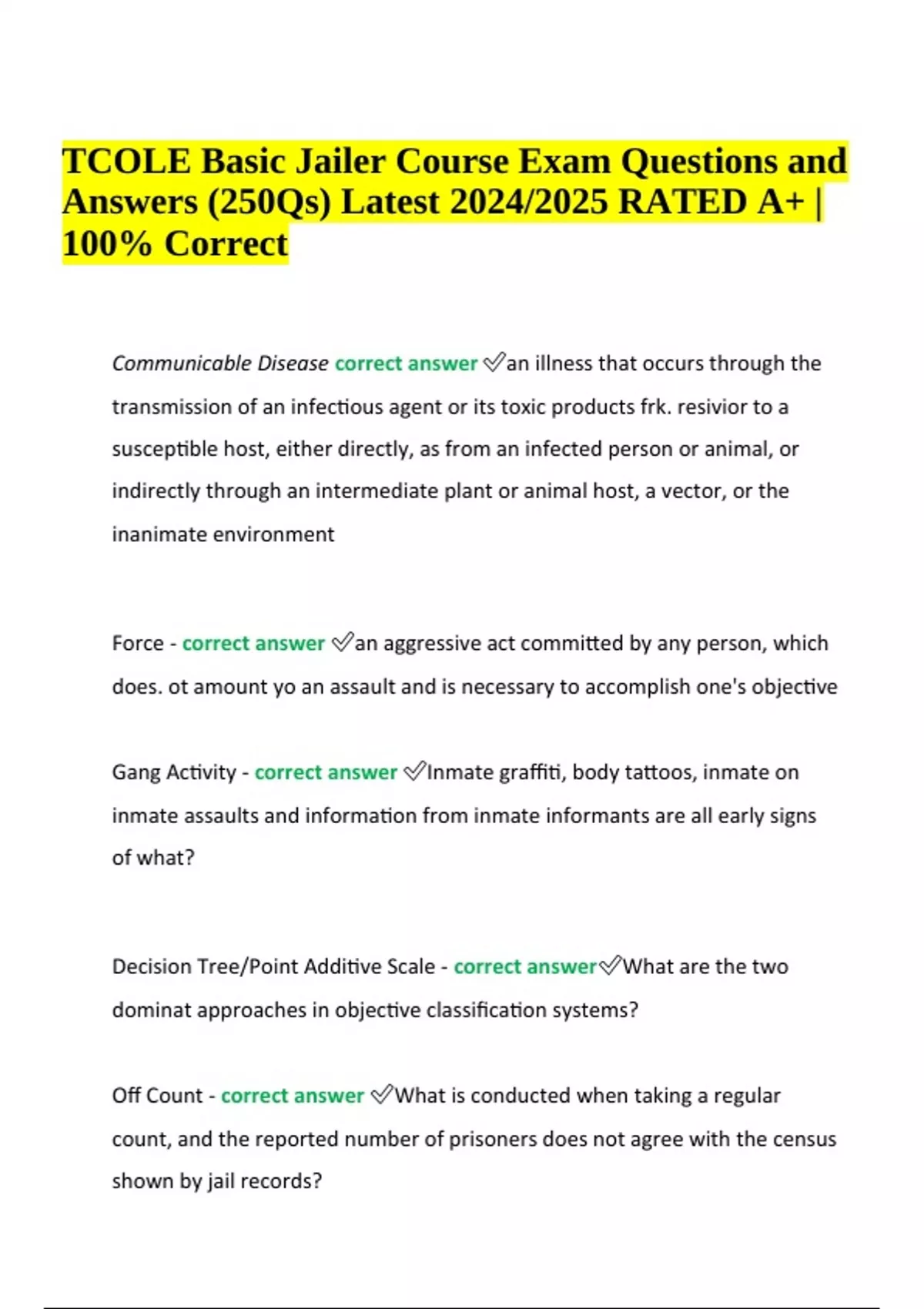 TCOLE Basic Jailer Course Exam Questions and Answers (250Qs) Latest 2024/2025 RATED A+ | 100% Correct

Communicable Disease correct answer ✅an illness that occurs through the transmission of an infectious agent or its toxic products frk. resivior to a susceptible host, either directly, as from an infected person or animal, or indirectly through an intermediate plant or animal host, a vector, or the inanimate environment

Force - correct answer ✅an aggressive act committed by any person, which does. ot amount yo an assault and is necessary to accomplish one's objective

Gang Activity - correct answer ✅Inmate graffiti, body tattoos, inmate on inmate assaults and information from inmate informants are all early signs of what?

Decision Tree/Point Additive Scale - correct answer✅What are the two dominat approaches in objective classification systems?

Off Count - correct answer ✅What is conducted when taking a regular count, and the reported number of prisoners does not agree with the census shown by jail records?